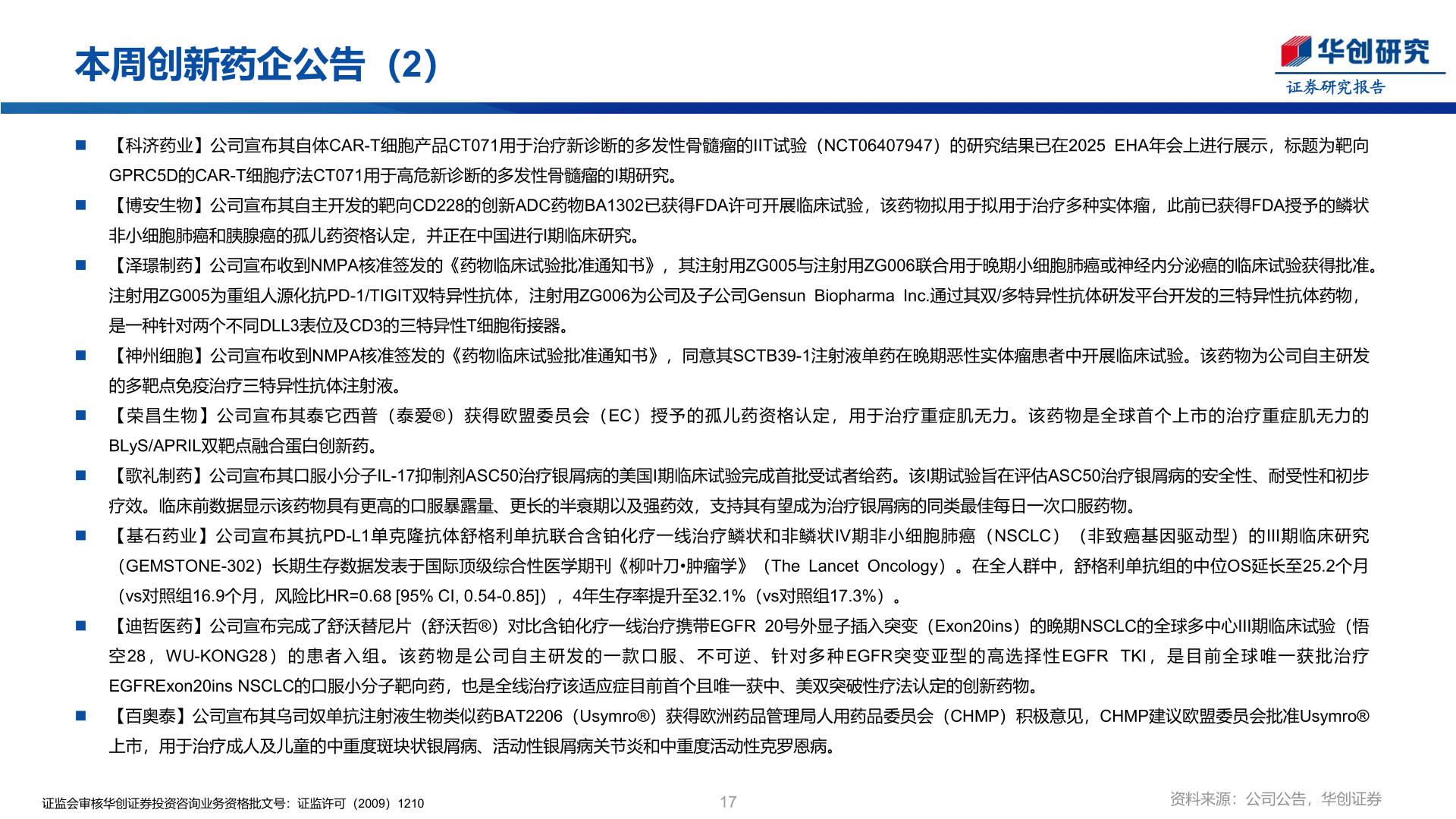 本周创新药企公告（2）

华创研究
证券研究报告

■ 【科济药业】公司宣布其自体CAR-T细胞产品CT071用于治疗新诊断的多发性骨髓瘤的IIT试验（NCT06407947）的研究结果已在2025 EHA年会上进行展示，标题为靶向GPRC5D的CAR-T细胞疗法CT071用于高危新诊断的多发性骨髓瘤的I期研究。

■ 【博安生物】公司宣布其自主开发的靶向CD228的创新ADC药物BA1302已获得FDA许可开展临床试验，该药物拟用于拟用于治疗多种实体瘤，此前已获得FDA授予的鳞状非小细胞肺癌和胰腺癌的孤儿药资格认定，并正在中国进行I期临床研究。

■ 【泽璟制药】公司宣布收到NMPA核准签发的《药物临床试验批准通知书》，其注射用ZG005与注射用ZG006联合用于晚期小细胞肺癌或神经内分泌癌的临床试验获得批准。注射用ZG005为重组人源化抗PD-1/TIGIT双特异性抗体，注射用ZG006为公司及子公司Gensun Biopharma Inc.通过其双/多特异性抗体研发平台开发的三特异性抗体药物，是一种针对两个不同DLL3表位及CD3的三特异性T细胞衔接器。

■ 【神州细胞】公司宣布收到NMPA核准签发的《药物临床试验批准通知书》，同意其SCTB39-1注射液单药在晚期恶性实体瘤患者中开展临床试验。该药物为公司自主研发的多靶点免疫治疗三特异性抗体注射液。

■ 【荣昌生物】公司宣布其泰它西普（泰爱®）获得欧盟委员会（EC）授予的孤儿药资格认定，用于治疗重症肌无力。该药物是全球首个上市的治疗重症肌无力的BLyS/APRIL双靶点融合蛋白创新药。

■ 【歌礼制药】公司宣布其口服小分子IL-17抑制剂ASC50治疗银屑病的美国I期临床试验完成首批受试者给药。该I期试验旨在评估ASC50治疗银屑病的安全性、耐受性和初步疗效。临床前数据显示该药物具有更高的口服暴露量、更长的半衰期以及强药效，支持其有望成为治疗银屑病的同类最佳每日一次口服药物。

■ 【基石药业】公司宣布其抗PD-L1单克隆抗体舒格利单抗联合含铂化疗一线治疗鳞状和非鳞状IV期非小细胞肺癌（NSCLC）（非致癌基因驱动型）的III期临床研究（GEMSTONE-302）长期生存数据发表于国际顶级综合性医学期刊《柳叶刀•肿瘤学》（The Lancet Oncology）。在全人群中，舒格利单抗组的中位OS延长至25.2个月（vs对照组16.9个月，风险比HR=0.68 [95% CI, 0.54-0.85]），4年生存率提升至32.1%（vs对照组17.3%）。

■ 【迪哲医药】公司宣布完成了舒沃替尼片（舒沃哲®）对比含铂化疗一线治疗携带EGFR 20号外显子插入突变（Exon20ins）的晚期NSCLC的全球多中心III期临床试验（悟空28，WU-KONG28）的患者入组。该药物是公司自主研发的一款口服、不可逆、针对多种EGFR突变亚型的高选择性EGFR TKI，是目前全球唯一获批治疗EGFRExon20ins NSCLC的口服小分子靶向药，也是全线治疗该适应症目前首个且唯一获中、美双突破性疗法认定的创新药物。

■ 【百奥泰】公司宣布其乌司奴单抗注射液生物类似药BAT2206（Usymro®）获得欧洲药品管理局人用药品委员会（CHMP）积极意见，CHMP建议欧盟委员会批准Usymro®上市，用于治疗成人及儿童的中重度斑块状银屑病、活动性银屑病关节炎和中重度活动性克罗恩病。

证监会审核华创证券投资咨询业务资格批文号：证监许可（2009）1210
17
资料来源：公司公告，华创证券